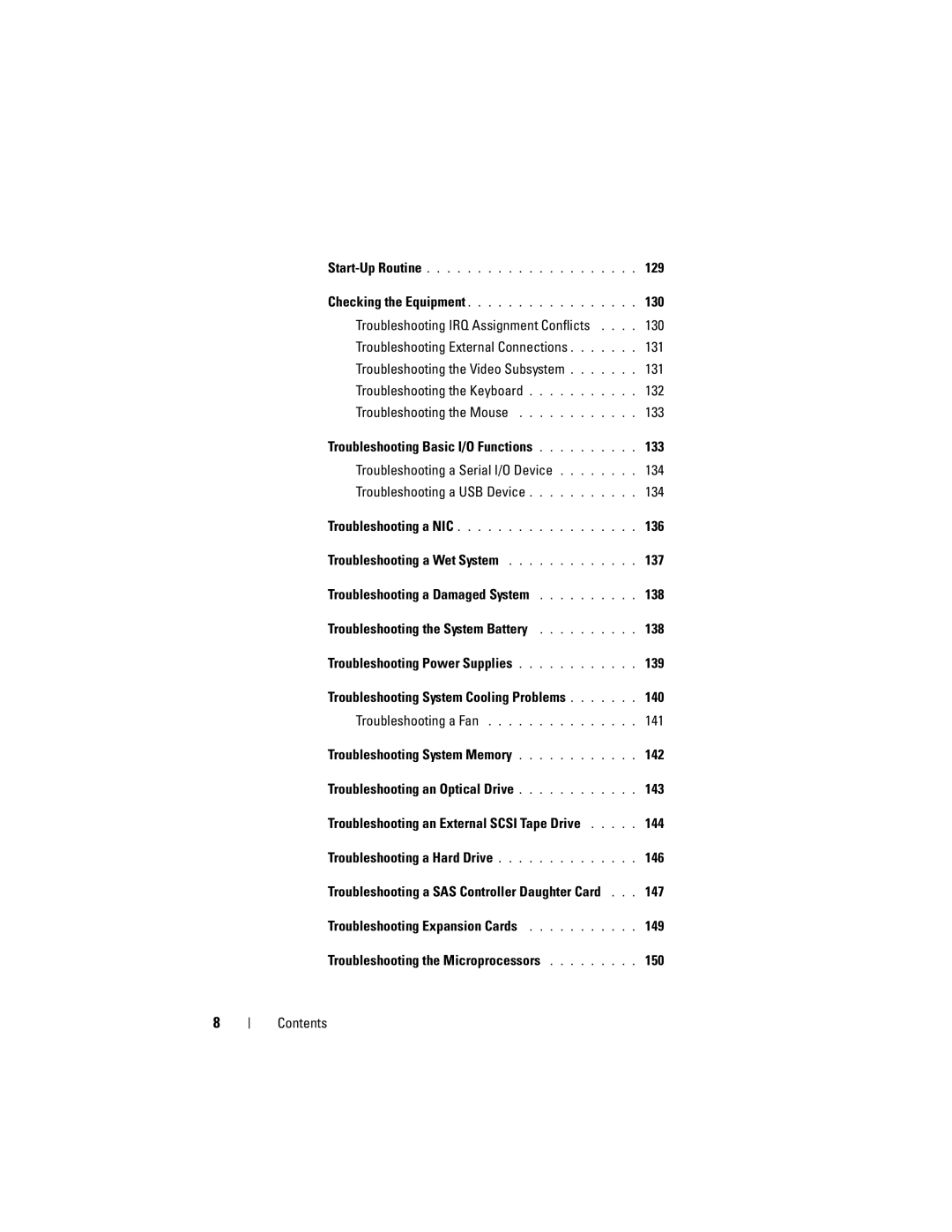 Start-Up Routine . . . . . . . . . . . . . . . . . . . . . 129

Checking the Equipment . . . . . . . . . . . . . . . . . 130

Troubleshooting IRQ Assignment Conflicts . . . . 130

Troubleshooting External Connections . . . . . . . 131

Troubleshooting the Video Subsystem . . . . . . . 131

Troubleshooting the Keyboard . . . . . . . . . . . 132

Troubleshooting the Mouse . . . . . . . . . . . . 133

Troubleshooting Basic I/O Functions . . . . . . . . . . 133

Troubleshooting a Serial I/O Device . . . . . . . . 134

Troubleshooting a USB Device . . . . . . . . . . . 134

Troubleshooting a NIC . . . . . . . . . . . . . . . . . . 136

Troubleshooting a Wet System . . . . . . . . . . . . . 137

Troubleshooting a Damaged System . . . . . . . . . . 138

Troubleshooting the System Battery . . . . . . . . . . 138

Troubleshooting Power Supplies . . . . . . . . . . . . 139

Troubleshooting System Cooling Problems . . . . . . . 140

Troubleshooting a Fan . . . . . . . . . . . . . . . 141

Troubleshooting System Memory . . . . . . . . . . . . 142

Troubleshooting an Optical Drive . . . . . . . . . . . . 143

Troubleshooting an External SCSI Tape Drive . . . . . 144

Troubleshooting a Hard Drive . . . . . . . . . . . . . . 146

Troubleshooting a SAS Controller Daughter Card . . . 147

Troubleshooting Expansion Cards . . . . . . . . . . . 149

Troubleshooting the Microprocessors . . . . . . . . . 150

8 | Contents